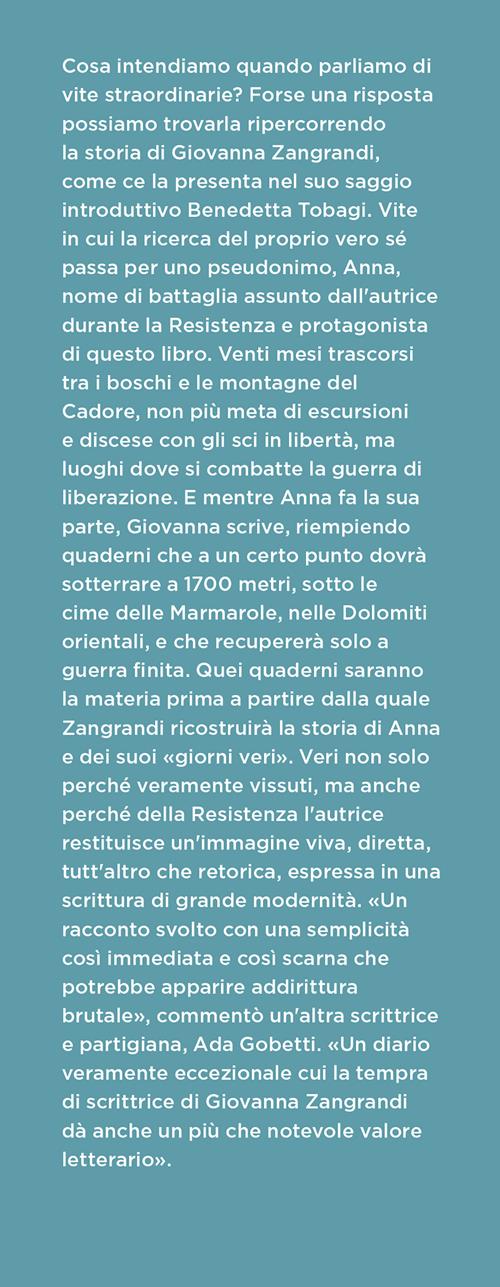 Cosa intendiamo quando parliamo di vite straordinarie? Forse una risposta possiamo trovarla ripercorrendo la storia di Giovanna Zangrandi, come ce la presenta nel suo saggio introduttivo Benedetta Tobagi. Vite in cui la ricerca del proprio vero sé passa per uno pseudonimo, Anna, nome di battaglia assunto dall'autrice durante la Resistenza e protagonista di questo libro. Venti mesi trascorsi tra i boschi e le montagne del Cadore, non più meta di escursioni e discese con gli sci in libertà, ma luoghi dove si combatte la guerra di liberazione. E mentre Anna fa la sua parte, Giovanna scrive, riempiendo quaderni che a un certo punto dovrà sotterrare a 1700 metri, sotto le cime delle Marmarole, nelle Dolomiti orientali, e che recupererà solo a guerra finita. Quei quaderni saranno la materia prima a partire dalla quale Zangrandi ricostruirà la storia di Anna e dei suoi «giorni veri». Veri non solo perché veramente vissuti, ma anche perché della Resistenza l'autrice restituisce un'immagine viva, diretta, tutt'altro che retorica, espressa in una scrittura di grande modernità. «Un racconto svolto con una semplicità così immediata e così scarna che potrebbe apparire addirittura brutale», commentò un'altra scrittrice e partigiana, Ada Gobetti. «Un diario veramente eccezionale cui la tempra di scrittrice di Giovanna Zangrandi dà anche un più che notevole valore letterario».